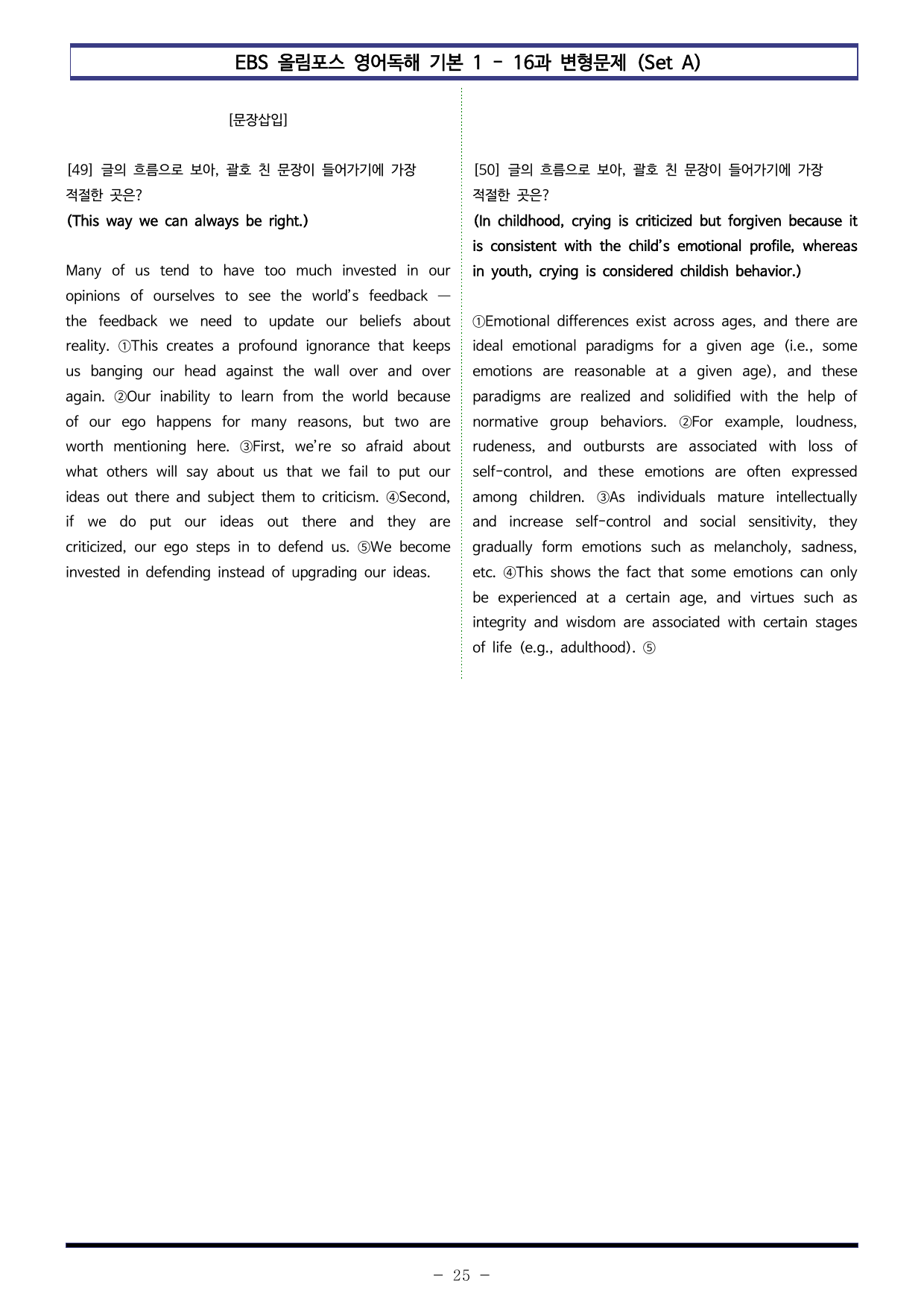 EBS 올림포스 영어독해 기본 1 - 16과 변형문제 (Set A)

[문장삽입]

[49] 글의 흐름으로 보아, 괄호 친 문장이 들어가기에 가장 적절한 곳은?

(This way we can always be right.)

Many of us tend to have too much invested in our opinions of ourselves to see the world's feedback — the feedback we need to update our beliefs about reality. ①This creates a profound ignorance that keeps us banging our head against the wall over and over again. ②Our inability to learn from the world because of our ego happens for many reasons, but two are worth mentioning here. ③First, we're so afraid about what others will say about us that we fail to put our ideas out there and subject them to criticism. ④Second, if we do put our ideas out there and they are criticized, our ego steps in to defend us. ⑤We become invested in defending instead of upgrading our ideas.

[50] 글의 흐름으로 보아, 괄호 친 문장이 들어가기에 가장 적절한 곳은?

(In childhood, crying is criticized but forgiven because it is consistent with the child's emotional profile, whereas in youth, crying is considered childish behavior.)

①Emotional differences exist across ages, and there are ideal emotional paradigms for a given age (i.e., some emotions are reasonable at a given age), and these paradigms are realized and solidified with the help of normative group behaviors. ②For example, loudness, rudeness, and outbursts are associated with loss of self-control, and these emotions are often expressed among children. ③As individuals mature intellectually and increase self-control and social sensitivity, they gradually form emotions such as melancholy, sadness, etc. ④This shows the fact that some emotions can only be experienced at a certain age, and virtues such as integrity and wisdom are associated with certain stages of life (e.g., adulthood). ⑤

- 25 -